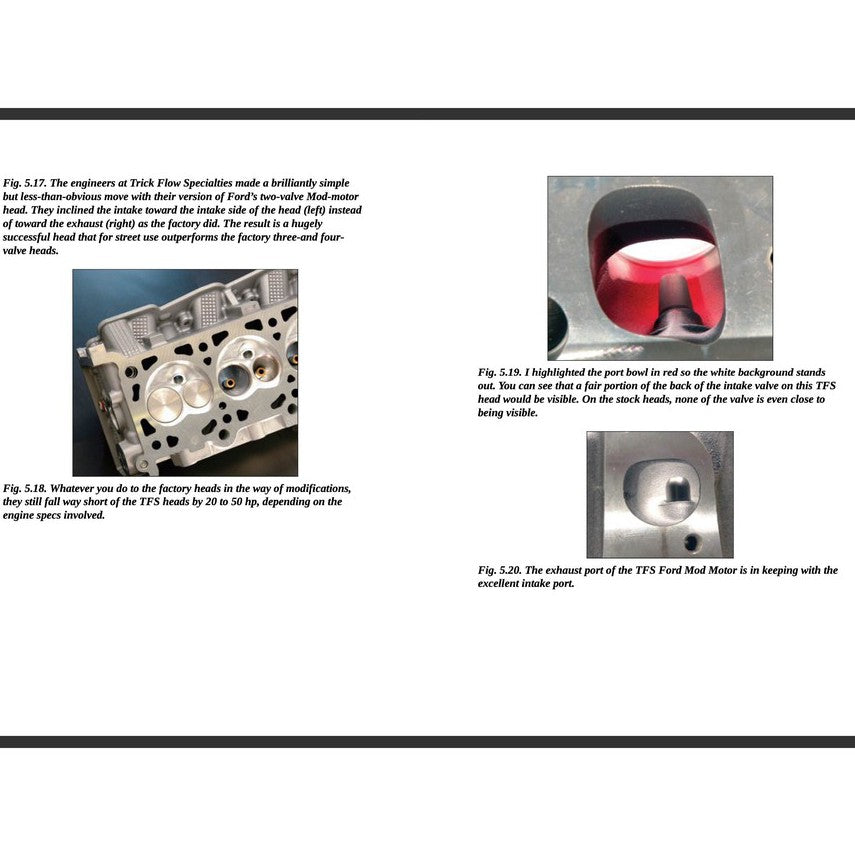 Fig. 5.17. The engineers at Trick Flow Specialties made a brilliantly simple but less-than-obvious move with their version of Ford's two-valve Mod-motor head. They inclined the intake toward the intake side of the head (left) instead of toward the exhaust (right) as the factory did. The result is a hugely successful head that for street use outperforms the factory three-and four-valve heads.

Fig. 5.18. Whatever you do to the factory heads in the way of modifications, they still fall way short of the TFS heads by 20 to 50 hp, depending on the engine specs involved.

Fig. 5.19. I highlighted the port bowl in red so the white background stands out. You can see that a fair portion of the back of the intake valve on this TFS head would be visible. On the stock heads, none of the valve is even close to being visible.

Fig. 5.20. The exhaust port of the TFS Ford Mod Motor is in keeping with the excellent intake port.